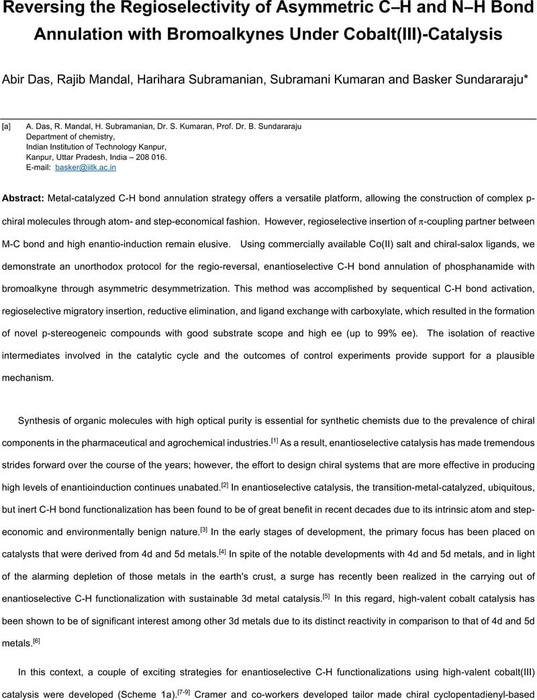 Reversing the Regioselectivity of Asymmetric C–H and N–H Bond Annulation with Bromoalkynes Under Cobalt(III)-Catalysis

Abir Das, Rajib Mandal, Harihara Subramanian, Subramani Kumaran and Basker Sundararaju*

[a] A. Das, R. Mandal, H. Subramanian, Dr. S. Kumaran, Prof. Dr. B. Sundararaju
Department of chemistry,
Indian Institution of Technology Kanpur,
Kanpur, Uttar Pradesh, India – 208 016.
E-mail: basker@iitk.ac.in

Abstract: Metal-catalyzed C-H bond annulation strategy offers a versatile platform, allowing the construction of complex p-chiral molecules through atom- and step-economical fashion. However, regioselective insertion of π-coupling partner between M-C bond and high enantio-induction remain elusive. Using commercially available Co(II) salt and chiral-salox ligands, we demonstrate an unorthodox protocol for the regio-reversal, enantioselective C-H bond annulation of phosphanamide with bromoalkyne through asymmetric desymmetrization. This method was accomplished by sequentical C-H bond activation, regioselective migratory insertion, reductive elimination, and ligand exchange with carboxylate, which resulted in the formation of novel p-stereogeneic compounds with good substrate scope and high ee (up to 99% ee). The isolation of reactive intermediates involved in the catalytic cycle and the outcomes of control experiments provide support for a plausible mechanism.

Synthesis of organic molecules with high optical purity is essential for synthetic chemists due to the prevalence of chiral components in the pharmaceutical and agrochemical industries.[1] As a result, enantioselective catalysis has made tremendous strides forward over the course of the years; however, the effort to design chiral systems that are more effective in producing high levels of enantioinduction continues unabated.[2] In enantioselective catalysis, the transition-metal-catalyzed, ubiquitous, but inert C-H bond functionalization has been found to be of great benefit in recent decades due to its intrinsic atom and step-economic and environmentally benign nature.[3] In the early stages of development, the primary focus has been placed on catalysts that were derived from 4d and 5d metals.[4] In spite of the notable developments with 4d and 5d metals, and in light of the alarming depletion of those metals in the earth's crust, a surge has recently been realized in the carrying out of enantioselective C-H functionalization with sustainable 3d metal catalysis.[5] In this regard, high-valent cobalt catalysis has been shown to be of significant interest among other 3d metals due to its distinct reactivity in comparison to that of 4d and 5d metals.[6]

In this context, a couple of exciting strategies for enantioselective C-H functionalizations using high-valent cobalt(III) catalysis were developed (Scheme 1a).[7-9] Cramer and co-workers developed tailor made chiral cyclopentadienyl-based